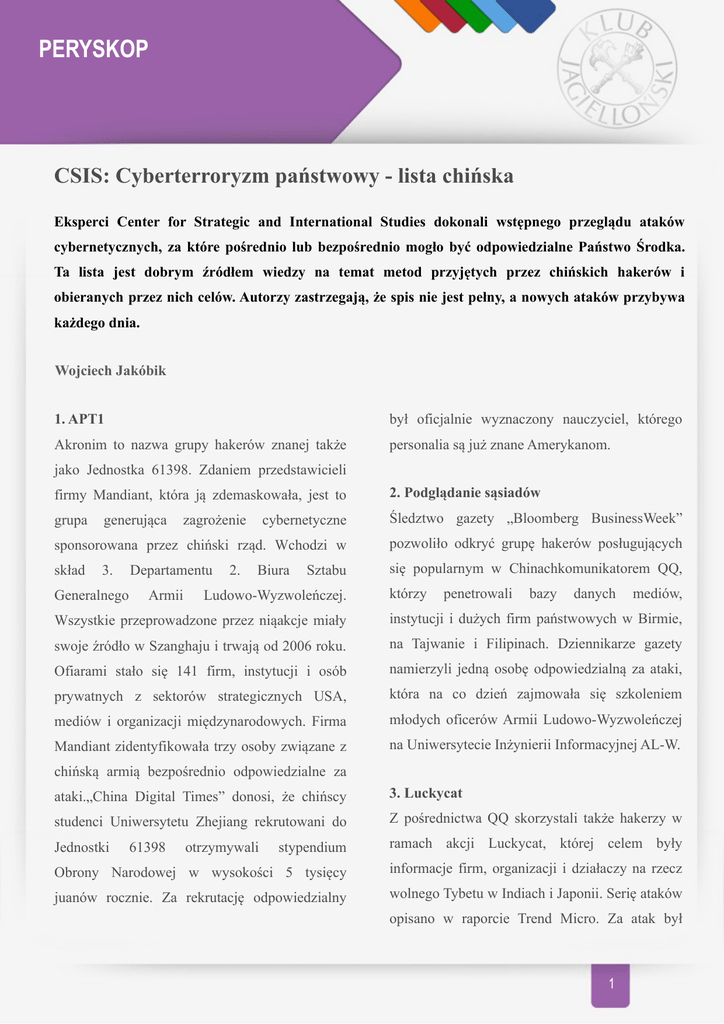 PERYSKOP

KLUB JAGIELLOŃSKI

CSIS: Cyberterroryzm państwowy - lista chińska

Eksperci Center for Strategic and International Studies dokonali wstępnego przeglądu ataków cybernetycznych, za które pośrednio lub bezpośrednio mogło być odpowiedzialne Państwo Środka. Ta lista jest dobrym źródłem wiedzy na temat metod przyjętych przez chińskich hakerów i obieranych przez nich celów. Autorzy zastrzegają, że spis nie jest pełny, a nowych ataków przybywa każdego dnia.

Wojciech Jakóbik

1. APT1
Akronim to nazwa grupy hakerów znanej także jako Jednostka 61398. Zdaniem przedstawicieli firmy Mandiant, która ją zdemaskowała, jest to grupa generująca zagrożenie cybernetyczne sponsorowana przez chiński rząd. Wchodzi w skład 3. Departamentu 2. Biura Sztabu Generalnego Armii Ludowo-Wyzwoleńczej. Wszystkie przeprowadzone przez niąakcje miały swoje źródło w Szanghaju i trwają od 2006 roku. Ofiarami stało się 141 firm, instytucji i osób prywatnych z sektorów strategicznych USA, mediów i organizacji międzynarodowych. Firma Mandiant zidentyfikowała trzy osoby związane z chińską armią bezpośrednio odpowiedzialne za ataki.„China Digital Times” donosi, że chińscy studenci Uniwersytetu Zhejiang rekrutowani do Jednostki 61398 otrzymywali stypendium Obrony Narodowej w wysokości 5 tysięcy juanów rocznie. Za rekrutację odpowiedzialny był oficjalnie wyznaczony nauczyciel, którego personalia są już znane Amerykanom.

2. Podglądanie sąsiadów
Śledztwo gazety „Bloomberg BusinessWeek” pozwoliło odkryć grupę hakerów posługujących się popularnym w Chinachkomunikatorem QQ, którzy penetrowali bazy danych mediów, instytucji i dużych firm państwowych w Birmie, na Tajwanie i Filipinach. Dziennikarze gazety namierzyli jedną osobę odpowiedzialną za ataki, która na co dzień zajmowała się szkoleniem młodych oficerów Armii Ludowo-Wyzwoleńczej na Uniwersytecie Inżynierii Informacyjnej AL-W.

3. Luckycat
Z pośrednictwa QQ skorzystali także hakerzy w ramach akcji Luckycat, której celem były informacje firm, organizacji i działaczy na rzecz wolnego Tybetu w Indiach i Japonii. Serię ataków opisano w raporcie Trend Micro. Za atak był

1